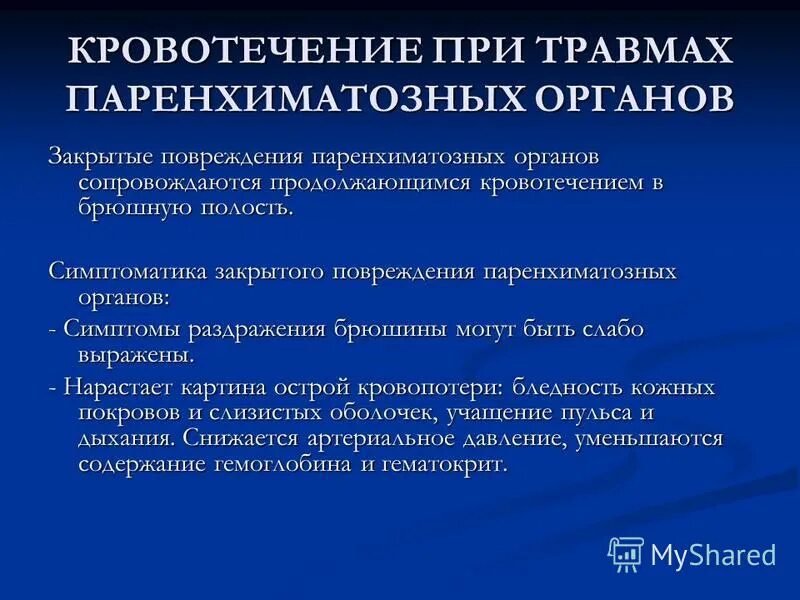 КРОВОТЕЧЕНИЕ ПРИ ТРАВМАХ ПАРЕНХИМАТОЗНЫХ ОРГАНОВ

Закрытые повреждения паренхиматозных органов сопровождаются продолжающимся кровотечением в брюшную полость.

Симптоматика закрытого повреждения паренхиматозных органов:

- Симптомы раздражения брюшины могут быть слабо выражены.

- Нарастает картина острой кровопотери: бледность кожных покровов и слизистых оболочек, учащение пульса и дыхания. Снижается артериальное давление, уменьшаются содержание гемоглобина и гематокрит.

MyShared